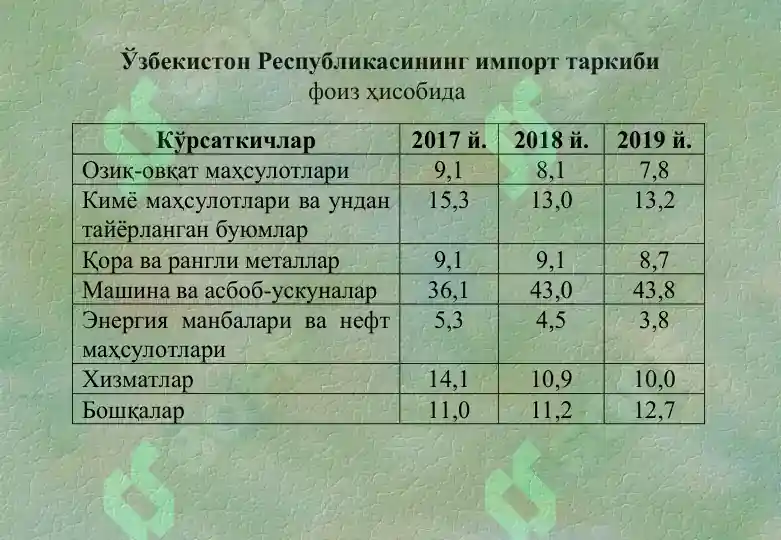 Ўзбекистон Республикасининг импорт таркиби
фоиз ҳисобида

| Кўрсаткичлар | 2017 й. | 2018 й. | 2019 й. |
|---|---|---|---|
| Озиқ-овқат маҳсулотлари | 9,1 | 8,1 | 7,8 |
| Кимё маҳсулотлари ва ундан тайёрланган буюмлар | 15,3 | 13,0 | 13,2 |
| Қора ва рангли металлар | 9,1 | 9,1 | 8,7 |
| Машина ва асбоб-ускуналар | 36,1 | 43,0 | 43,8 |
| Энергия манбалари ва нефт маҳсулотлари | 5,3 | 4,5 | 3,8 |
| Хизматлар | 14,1 | 10,9 | 10,0 |
| Бошқалар | 11,0 | 11,2 | 12,7 |